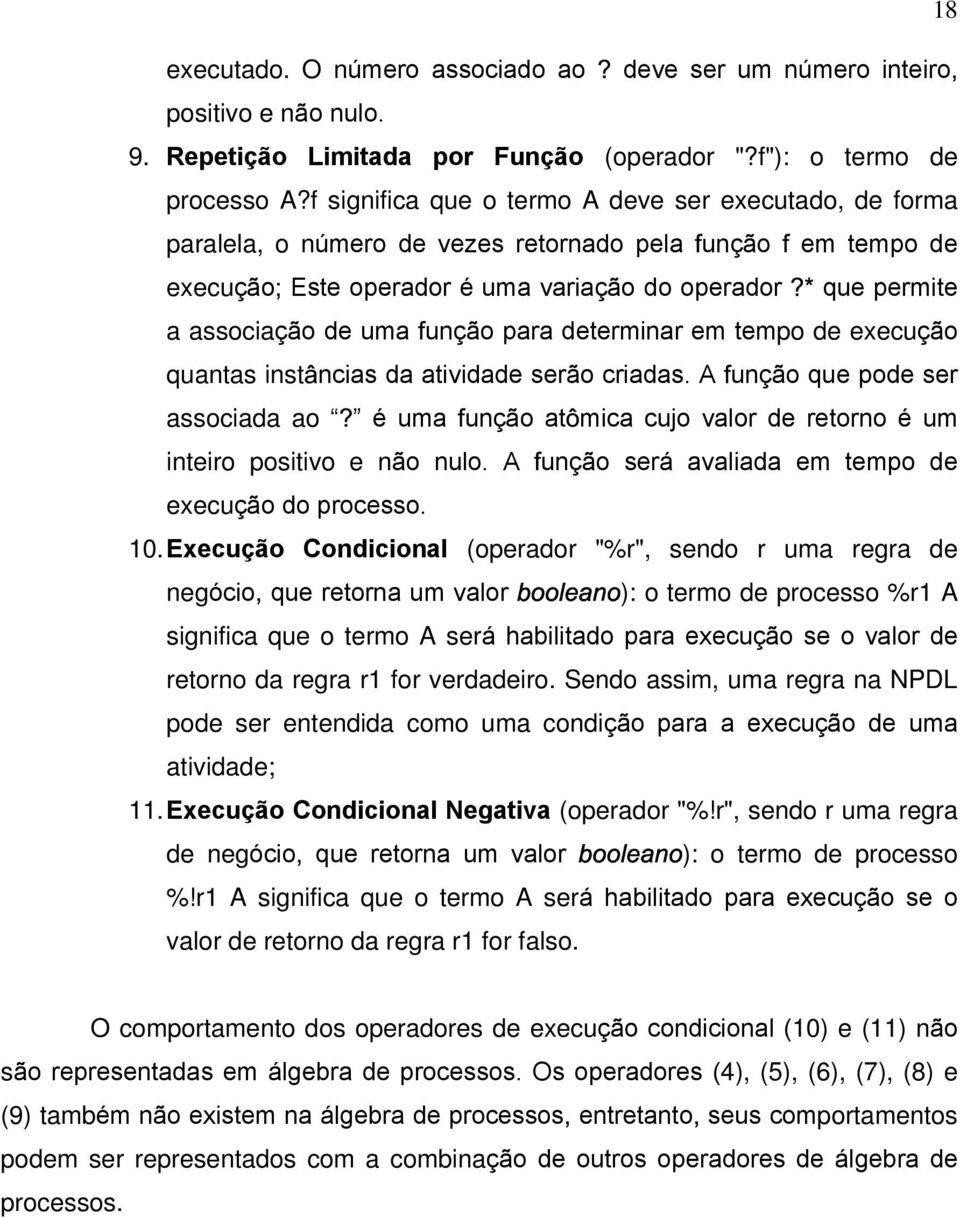 18

executado. O número associado ao ? deve ser um número inteiro, positivo e não nulo.

9. Repetição Limitada por Função (operador "?f"): o termo de processo A?f significa que o termo A deve ser executado, de forma paralela, o número de vezes retornado pela função f em tempo de execução; Este operador é uma variação do operador ?* que permite a associação de uma função para determinar em tempo de execução quantas instâncias da atividade serão criadas. A função que pode ser associada ao "?" é uma função atômica cujo valor de retorno é um inteiro positivo e não nulo. A função será avaliada em tempo de execução do processo.

10. Execução Condicional (operador "%r", sendo r uma regra de negócio, que retorna um valor booleano): o termo de processo %r1 A significa que o termo A será habilitado para execução se o valor de retorno da regra r1 for verdadeiro. Sendo assim, uma regra na NPDL pode ser entendida como uma condição para a execução de uma atividade;

11. Execução Condicional Negativa (operador "%!r", sendo r uma regra de negócio, que retorna um valor booleano): o termo de processo %!r1 A significa que o termo A será habilitado para execução se o valor de retorno da regra r1 for falso.

O comportamento dos operadores de execução condicional (10) e (11) não são representadas em álgebra de processos. Os operadores (4), (5), (6), (7), (8) e (9) também não existem na álgebra de processos, entretanto, seus comportamentos podem ser representados com a combinação de outros operadores de álgebra de processos.